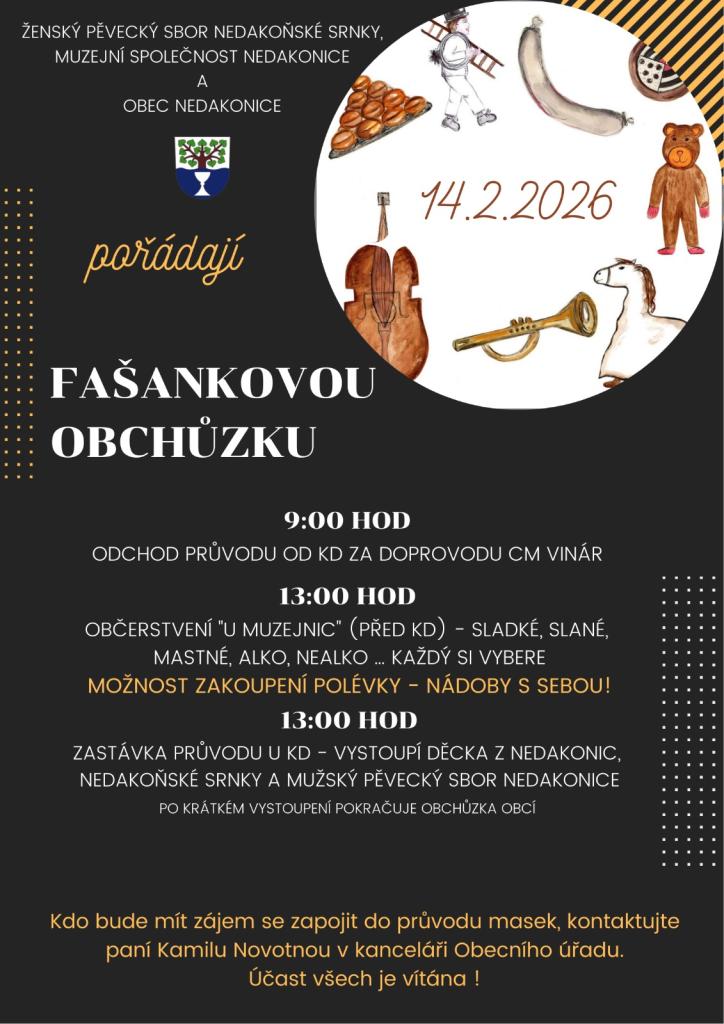 ŽENSKÝ PĚVECKÝ SBOR NEDAKOŇSKÉ SRNKY,
MUZEJNÍ SPOLEČNOST NEDAKONICE
A
OBEC NEDAKONICE

14.2.2026

pořádají

FAŠANKOVOU
OBCHŮZKU

9:00 HOD

ODCHOD PRŮVODU OD KD ZA DOPROVODU CM VINÁR

13:00 HOD

OBČERSTVENÍ "U MUZEJNIC" (PŘED KD) - SLADKÉ, SLANÉ, MASTNÉ, ALKO, NEALKO ... KAŽDÝ SI VYBERE

MOŽNOST ZAKOUPENÍ POLÉVKY - NÁDOBY S SEBOU!

13:00 HOD

ZASTÁVKA PRŮVODU U KD - VYSTOUPÍ DĚCKA Z NEDAKONIC, NEDAKOŇSKÉ SRNKY A MUŽSKÝ PĚVECKÝ SBOR NEDAKONICE

PO KRÁTKÉM VYSTOUPENÍ POKRAČUJE OBCHŮZKA OBCÍ

Kdo bude mít zájem se zapojit do průvodu masek, kontaktujte paní Kamilu Novotnou v kanceláři Obecního úřadu.
Účast všech je vítána !